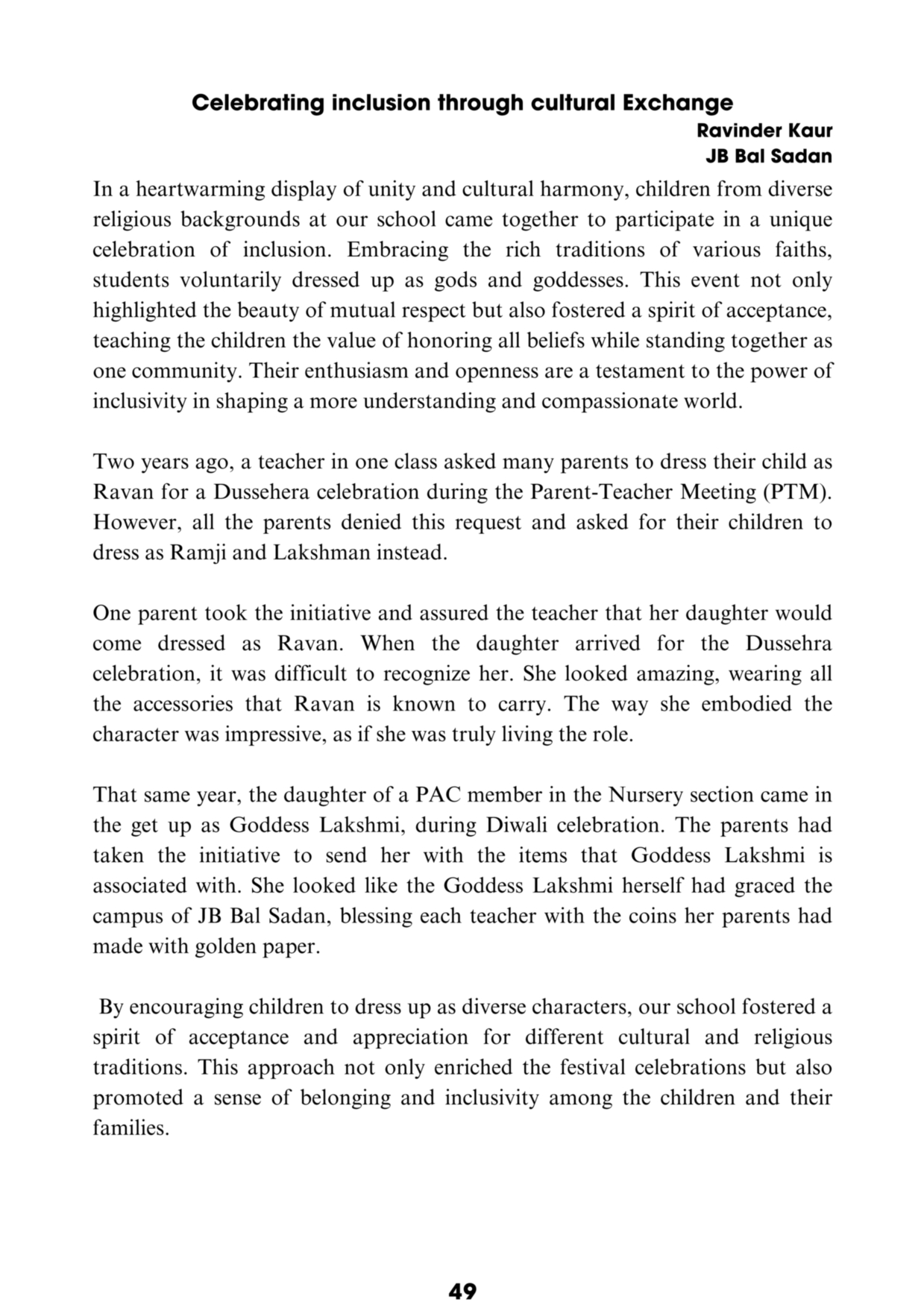 Celebrating inclusion through cultural Exchange

Ravinder Kaur
JB Bal Sadan

In a heartwarming display of unity and cultural harmony, children from diverse religious backgrounds at our school came together to participate in a unique celebration of inclusion. Embracing the rich traditions of various faiths, students voluntarily dressed up as gods and goddesses. This event not only highlighted the beauty of mutual respect but also fostered a spirit of acceptance, teaching the children the value of honoring all beliefs while standing together as one community. Their enthusiasm and openness are a testament to the power of inclusivity in shaping a more understanding and compassionate world.

Two years ago, a teacher in one class asked many parents to dress their child as Ravan for a Dussehera celebration during the Parent-Teacher Meeting (PTM). However, all the parents denied this request and asked for their children to dress as Ramji and Lakshman instead.

One parent took the initiative and assured the teacher that her daughter would come dressed as Ravan. When the daughter arrived for the Dussehra celebration, it was difficult to recognize her. She looked amazing, wearing all the accessories that Ravan is known to carry. The way she embodied the character was impressive, as if she was truly living the role.

That same year, the daughter of a PAC member in the Nursery section came in the get up as Goddess Lakshmi, during Diwali celebration. The parents had taken the initiative to send her with the items that Goddess Lakshmi is associated with. She looked like the Goddess Lakshmi herself had graced the campus of JB Bal Sadan, blessing each teacher with the coins her parents had made with golden paper.

By encouraging children to dress up as diverse characters, our school fostered a spirit of acceptance and appreciation for different cultural and religious traditions. This approach not only enriched the festival celebrations but also promoted a sense of belonging and inclusivity among the children and their families.

49